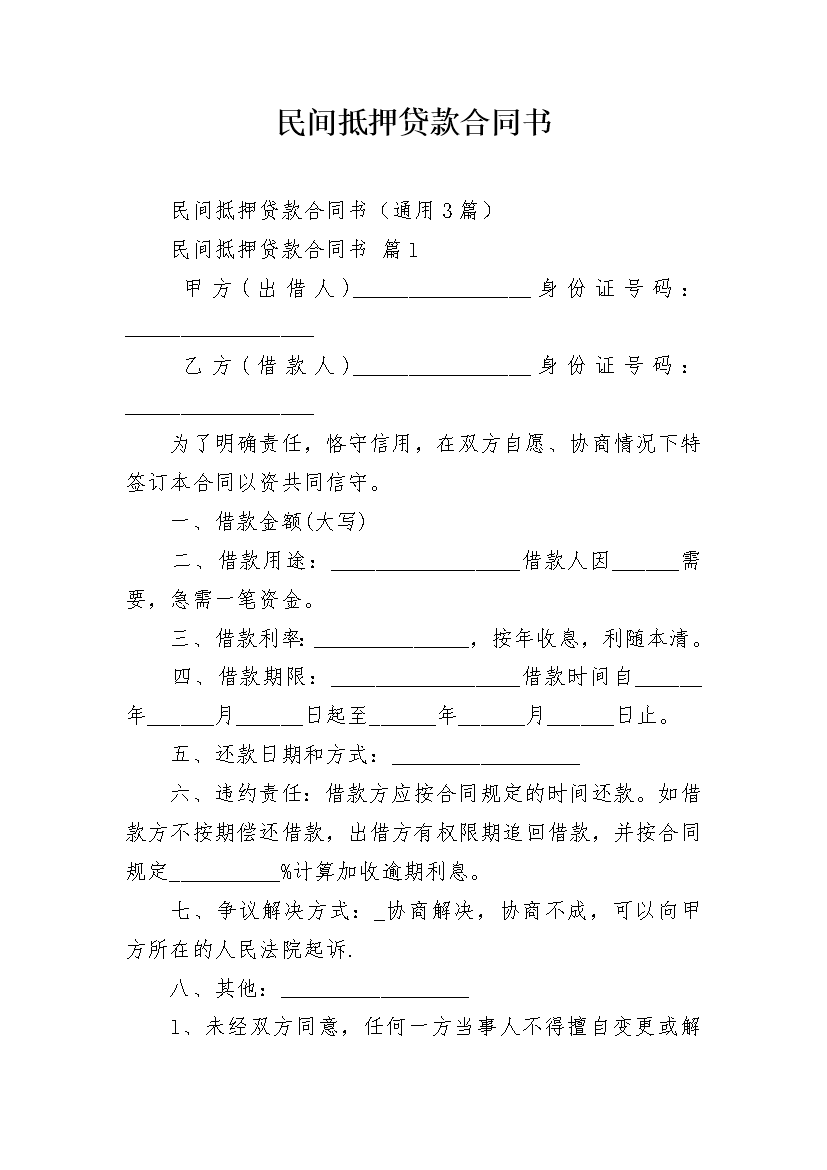 民间抵押贷款合同书

民间抵押贷款合同书（通用3篇）

民间抵押贷款合同书 篇1

甲方（出借人）________________身份证号码：_________________

乙方（借款人）________________身份证号码：_________________

为了明确责任，恪守信用，在双方自愿、协商情况下特签订本合同以资共同信守。

一、借款金额(大写)

二、借款用途：_________________借款人因______需要，急需一笔资金。

三、借款利率：______________，按年收息，利随本清。

四、借款期限：_________________借款时间自______年______月______日起至______年______月______日止。

五、还款日期和方式：_________________

六、违约责任：借款方应按合同规定的时间还款。如借款方不按期偿还借款，出借方有权限期追回借款，并按合同规定__________%计算加收逾期利息。

七、争议解决方式：_协商解决，协商不成，可以向甲方所在的人民法院起诉.

八、其他：_________________

1、未经双方同意，任何一方当事人不得擅自变更或解